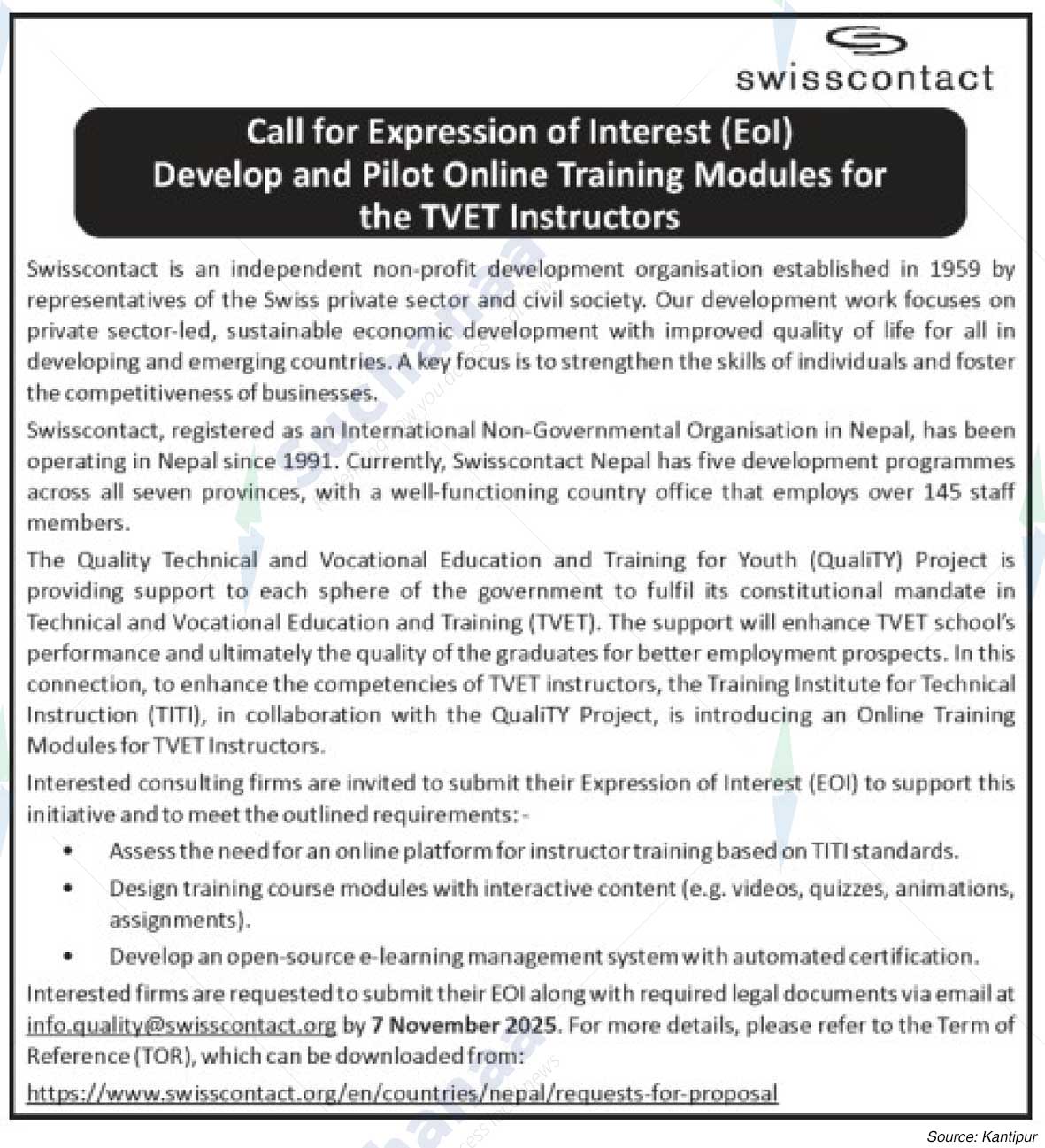 swisscontact

Call for Expression of Interest (EoI)
Develop and Pilot Online Training Modules for the TVET Instructors

Swisscontact is an independent non-profit development organisation established in 1959 by representatives of the Swiss private sector and civil society. Our development work focuses on private sector-led, sustainable economic development with improved quality of life for all in developing and emerging countries. A key focus is to strengthen the skills of individuals and foster the competitiveness of businesses.

Swisscontact, registered as an International Non-Governmental Organisation in Nepal, has been operating in Nepal since 1991. Currently, Swisscontact Nepal has five development programmes across all seven provinces, with a well-functioning country office that employs over 145 staff members.

The Quality Technical and Vocational Education and Training for Youth (QualiTY) Project is providing support to each sphere of the government to fulfil its constitutional mandate in Technical and Vocational Education and Training (TVET). The support will enhance TVET school's performance and ultimately the quality of the graduates for better employment prospects. In this connection, to enhance the competencies of TVET instructors, the Training Institute for Technical Instruction (TITI), in collaboration with the QualiTY Project, is introducing an Online Training Modules for TVET Instructors.

Interested consulting firms are invited to submit their Expression of Interest (EOI) to support this initiative and to meet the outlined requirements: -

• Assess the need for an online platform for instructor training based on TITI standards.
• Design training course modules with interactive content (e.g. videos, quizzes, animations, assignments).
• Develop an open-source e-learning management system with automated certification.

Interested firms are requested to submit their EOI along with required legal documents via email at info.quality@swisscontact.org by 7 November 2025. For more details, please refer to the Term of Reference (TOR), which can be downloaded from:
https://www.swisscontact.org/en/countries/nepal/requests-for-proposal

Source: Kantipur